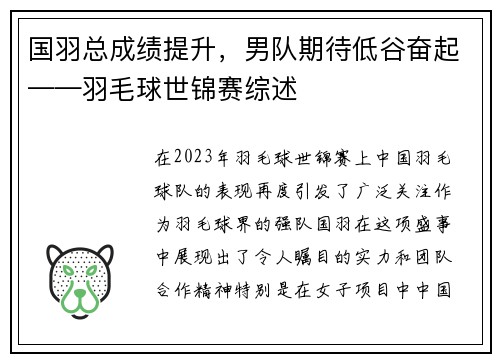 国羽总成绩提升，男队期待低谷奋起——羽毛球世锦赛综述

在2023年羽毛球世锦赛上中国羽毛球队的表现再度引发了广泛关注作为羽毛球界的强队国羽在这项盛事中展现出了令人瞩目的实力和团队合作精神特别是在女子项目中中国